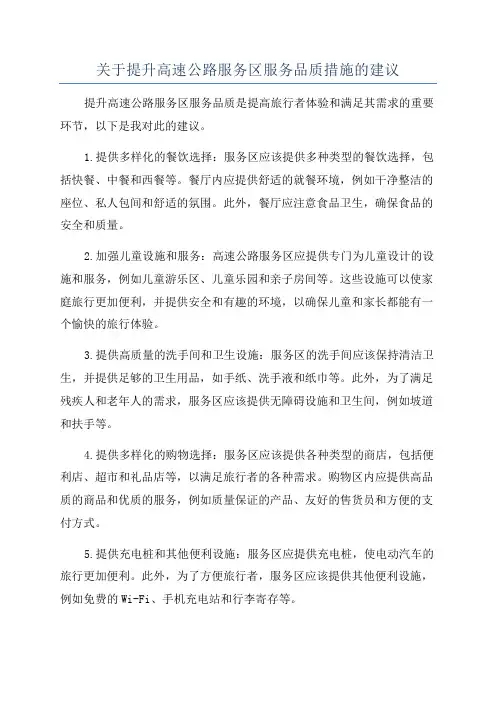 关于提升高速公路服务区服务品质措施的建议

提升高速公路服务区服务品质是提高旅行者体验和满足其需求的重要环节，以下是我对此的建议。

1.提供多样化的餐饮选择：服务区应该提供多种类型的餐饮选择，包括快餐、中餐和西餐等。餐厅内应提供舒适的就餐环境，例如干净整洁的座位、私人包间和舒适的氛围。此外，餐厅应注意食品卫生，确保食品的安全和质量。

2.加强儿童设施和服务：高速公路服务区应提供专门为儿童设计的设施和服务，例如儿童游乐区、儿童乐园和亲子房间等。这些设施可以使家庭旅行更加便利，并提供安全和有趣的环境，以确保儿童和家长都能有一个愉快的旅行体验。

3.提供高质量的洗手间和卫生设施：服务区的洗手间应该保持清洁卫生，并提供足够的卫生用品，如手纸、洗手液和纸巾等。此外，为了满足残疾人和老年人的需求，服务区应该提供无障碍设施和卫生间，例如坡道和扶手等。

4.提供多样化的购物选择：服务区应该提供各种类型的商店，包括便利店、超市和礼品店等，以满足旅行者的各种需求。购物区内应提供高品质的商品和优质的服务，例如质量保证的产品、友好的售货员和方便的支付方式。

5.提供充电桩和其他便利设施：服务区应提供充电桩，使电动汽车的旅行更加便利。此外，为了方便旅行者，服务区应该提供其他便利设施，例如免费的Wi-Fi、手机充电站和行李寄存等。